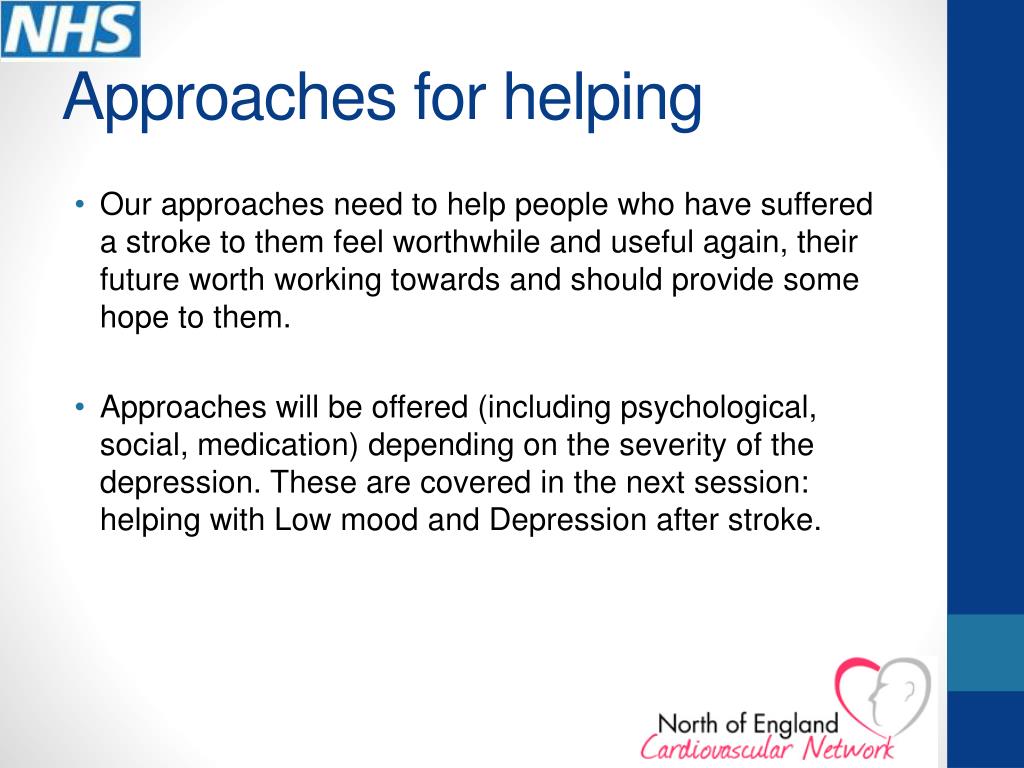 NHS

Approaches for helping

• Our approaches need to help people who have suffered a stroke to them feel worthwhile and useful again, their future worth working towards and should provide some hope to them.

• Approaches will be offered (including psychological, social, medication) depending on the severity of the depression. These are covered in the next session: helping with Low mood and Depression after stroke.

North of England
Cardiovascular Network